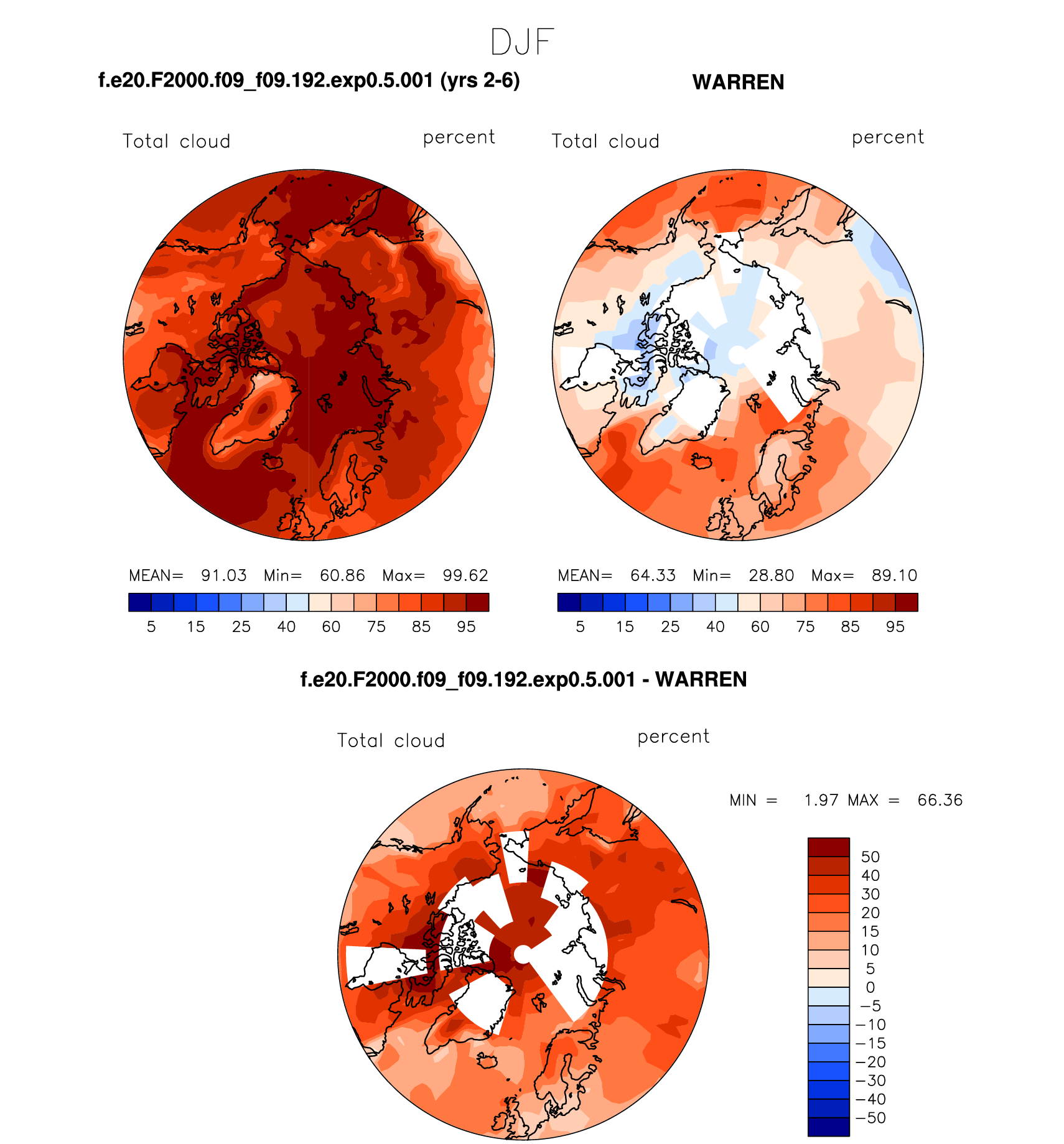 DJF

f.e20.F2000.f09_f09.192.exp0.5.001 (yrs 2-6)

Total cloud percent

MEAN= 91.03 Min= 60.86 Max= 99.62

5 15 25 40 60 75 85 95

WARREN

Total cloud percent

MEAN= 64.33 Min= 28.80 Max= 89.10

5 15 25 40 60 75 85 95

f.e20.F2000.f09_f09.192.exp0.5.001 - WARREN

Total cloud percent

MIN = 1.97 MAX = 66.36

50
40
30
20
15
10
5
0
−5
−10
−15
−20
−30
−40
−50